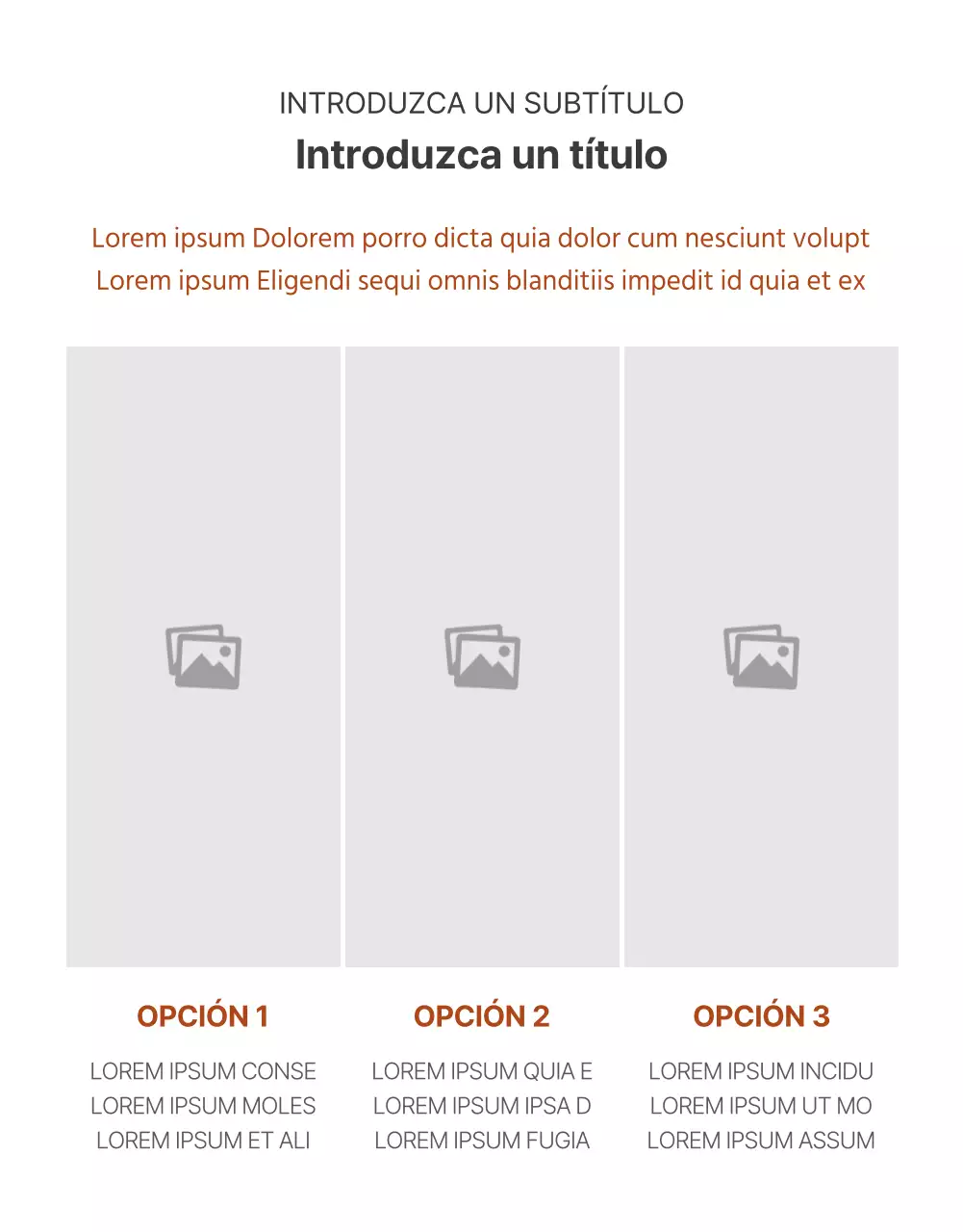 INTRODUZCA UN SUBTÍTULO
Introduzca un título

Lorem ipsum Dolorem porro dicta quia dolor cum nesciunt volupt
Lorem ipsum Eligendi sequi omnis blanditiis impedit id quia et ex

OPCIÓN 1

LOREM IPSUM CONSE
LOREM IPSUM MOLES
LOREM IPSUM ET ALI

OPCIÓN 2

LOREM IPSUM QUIA E
LOREM IPSUM IPSA D
LOREM IPSUM FUGIA

OPCIÓN 3

LOREM IPSUM INCIDU
LOREM IPSUM UT MO
LOREM IPSUM ASSUM